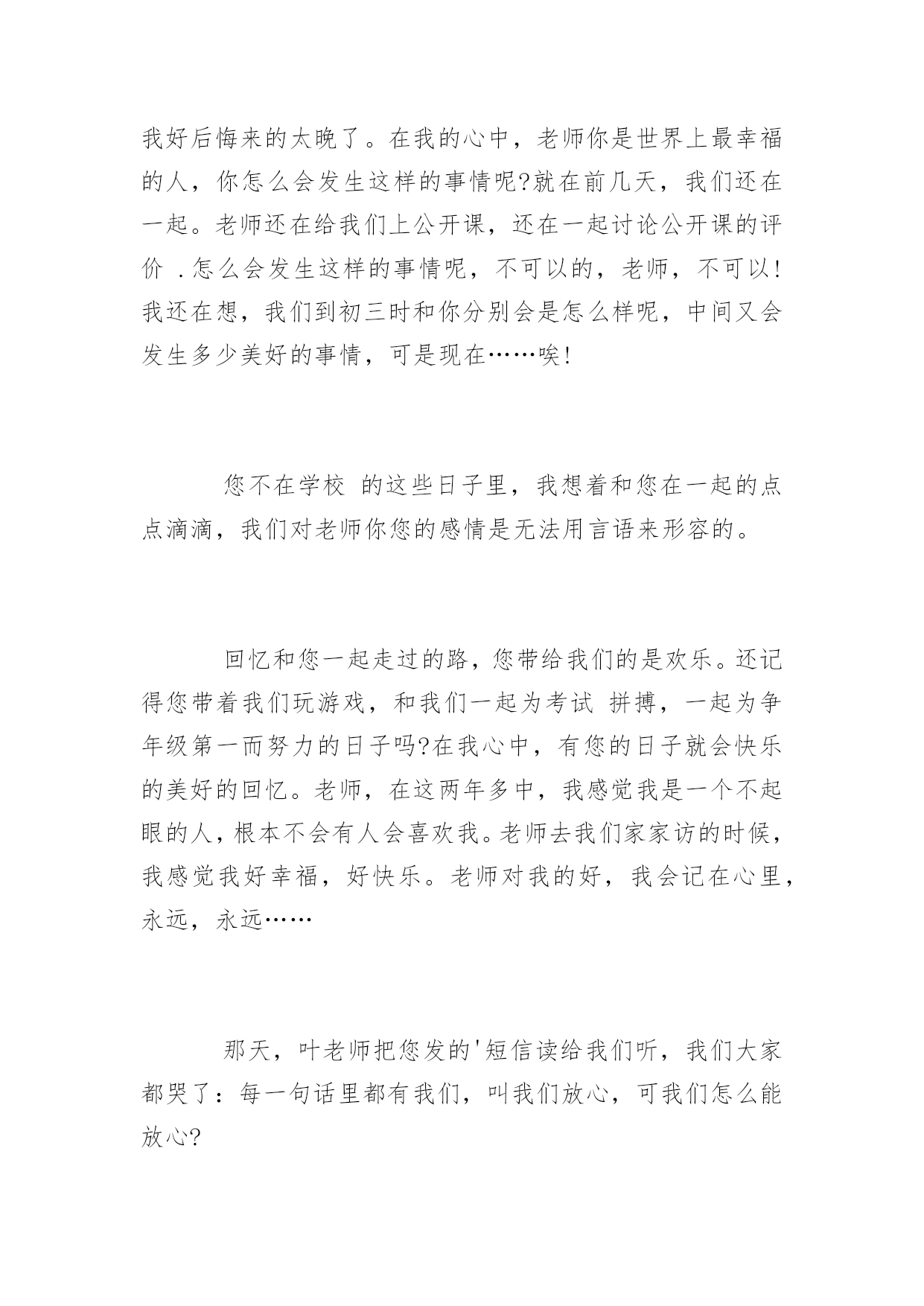 我好后悔来的太晚了。在我的心中，老师你是世界上最幸福的人，你怎么会发生这样的事情呢?就在前几天，我们还在一起。老师还在给我们上公开课，还在一起讨论公开课的评价 .怎么会发生这样的事情呢，不可以的，老师，不可以!我还在想，我们到初三时和你分别会是怎么样呢，中间又会发生多少美好的事情，可是现在……唉!

您不在学校 的这些日子里，我想着和您在一起的点点滴滴，我们对老师你您的感情是无法用言语来形容的。

回忆和您一起走过的路，您带给我们的是欢乐。还记得您带着我们玩游戏，和我们一起为考试 拼搏，一起为争年级第一而努力的日子吗?在我心中，有您的日子就会快乐的美好的回忆。老师，在这两年多中，我感觉我是一个不起眼的人，根本不会有人会喜欢我。老师去我们家家访的时候，我感觉我好幸福，好快乐。老师对我的好，我会记在心里，永远，永远……

那天，叶老师把您发的'短信读给我们听，我们大家都哭了：每一句话里都有我们，叫我们放心，可我们怎么能放心?